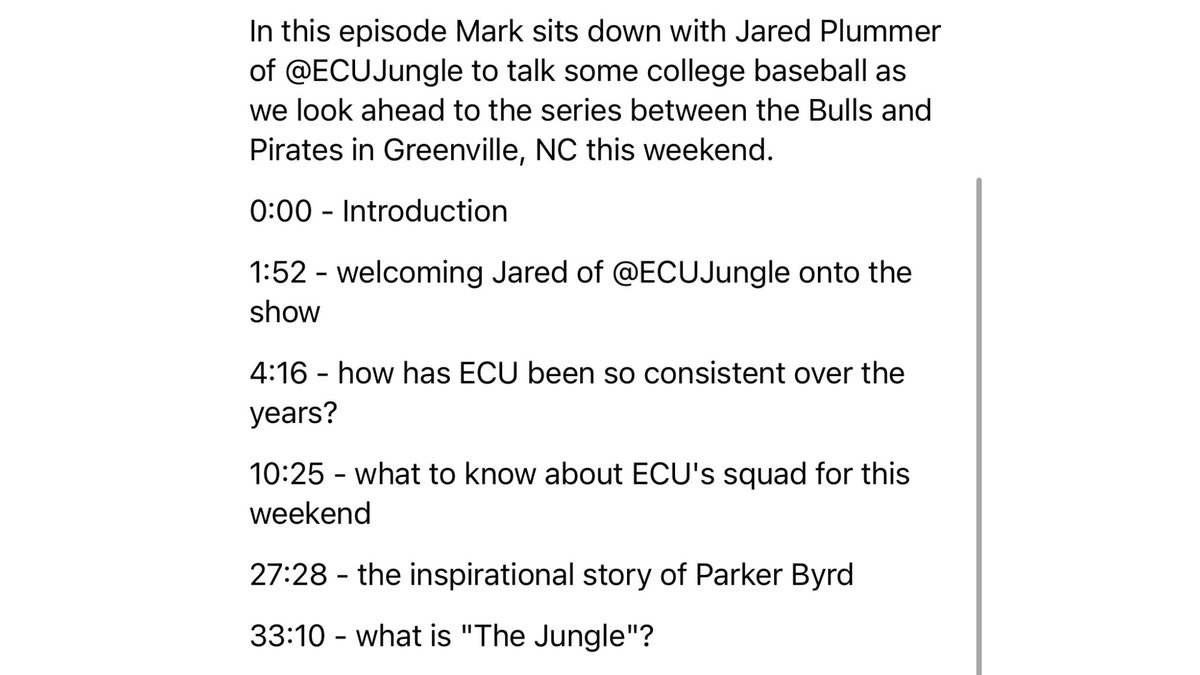 In this episode Mark sits down with Jared Plummer of @ECUJungle to talk some college baseball as we look ahead to the series between the Bulls and Pirates in Greenville, NC this weekend.

0:00 - Introduction

1:52 - welcoming Jared of @ECUJungle onto the show

4:16 - how has ECU been so consistent over the years?

10:25 - what to know about ECU's squad for this weekend

27:28 - the inspirational story of Parker Byrd

33:10 - what is "The Jungle"?